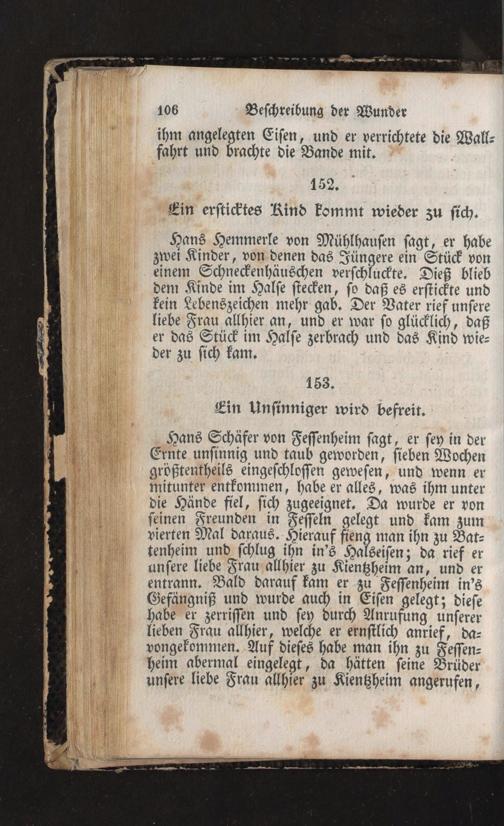 106 Beschreibung der Wunder

ihm angelegten Eisen, und er verrichtete die Wallfahrt und brachte die Bande mit.

152.

Ein ersticktes Kind kommt wieder zu sich.

Hans Hemmerle von Mühlhausen sagt, er habe zwei Kinder, von denen das Jüngere ein Stück von einem Schneckenhäuschen verschluckte. Dieß blieb dem Kinde im Halse stecken, so daß es erstickte und kein Lebenszeichen mehr gab. Der Vater rief unsere liebe Frau allhier an, und er war so glücklich, daß er das Stück im Halse zerbrach und das Kind wieder zu sich kam.

153.

Ein Unsinniger wird befreit.

Hans Schäfer von Fessenheim sagt, er sey in der Ernte unsinnig und taub geworden, sieben Wochen größtentheils eingeschlossen gewesen, und wenn er mitunter entkommen, habe er alles, was ihm unter die Hände fiel, sich zugeeignet. Da wurde er von seinen Freunden in Fesseln gelegt und kam zum vierten Mal daraus. Hierauf fieng man ihn zu Battenheim und schlug ihn in's Halseisen; da rief er unsere liebe Frau allhier zu Kientzheim an, und er entrann. Bald darauf kam er zu Fessenheim in's Gefängniß und wurde auch in Eisen gelegt; diese habe er zerrissen und sey durch Anrufung unserer lieben Frau allhier, welche er ernstlich anrief, davongekommen. Auf dieses habe man ihn zu Fessenheim abermal eingelegt, da hätten seine Brüder unsere liebe Frau allhier zu Kientzheim angerufen,